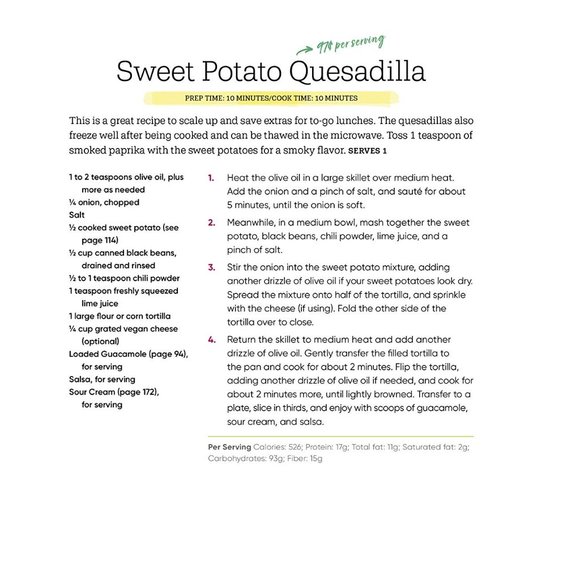 97¢ per serving

Sweet Potato Quesadilla

PREP TIME: 10 MINUTES/COOK TIME: 10 MINUTES

This is a great recipe to scale up and save extras for to-go lunches. The quesadillas also freeze well after being cooked and can be thawed in the microwave. Toss 1 teaspoon of smoked paprika with the sweet potatoes for a smoky flavor. SERVES 1

1 to 2 teaspoons olive oil, plus more as needed
¼ onion, chopped
Salt
½ cooked sweet potato (see page 114)
½ cup canned black beans, drained and rinsed
½ to 1 teaspoon chili powder
1 teaspoon freshly squeezed lime juice
1 large flour or corn tortilla
¼ cup grated vegan cheese (optional)
Loaded Guacamole (page 94), for serving
Salsa, for serving
Sour Cream (page 172), for serving

1. Heat the olive oil in a large skillet over medium heat. Add the onion and a pinch of salt, and sauté for about 5 minutes, until the onion is soft.

2. Meanwhile, in a medium bowl, mash together the sweet potato, black beans, chili powder, lime juice, and a pinch of salt.

3. Stir the onion into the sweet potato mixture, adding another drizzle of olive oil if your sweet potatoes look dry. Spread the mixture onto half of the tortilla, and sprinkle with the cheese (if using). Fold the other side of the tortilla over to close.

4. Return the skillet to medium heat and add another drizzle of olive oil. Gently transfer the filled tortilla to the pan and cook for about 2 minutes. Flip the tortilla, adding another drizzle of olive oil if needed, and cook for about 2 minutes more, until lightly browned. Transfer to a plate, slice in thirds, and enjoy with scoops of guacamole, sour cream, and salsa.

Per Serving Calories: 526; Protein: 17g; Total fat: 11g; Saturated fat: 2g; Carbohydrates: 93g; Fiber: 15g